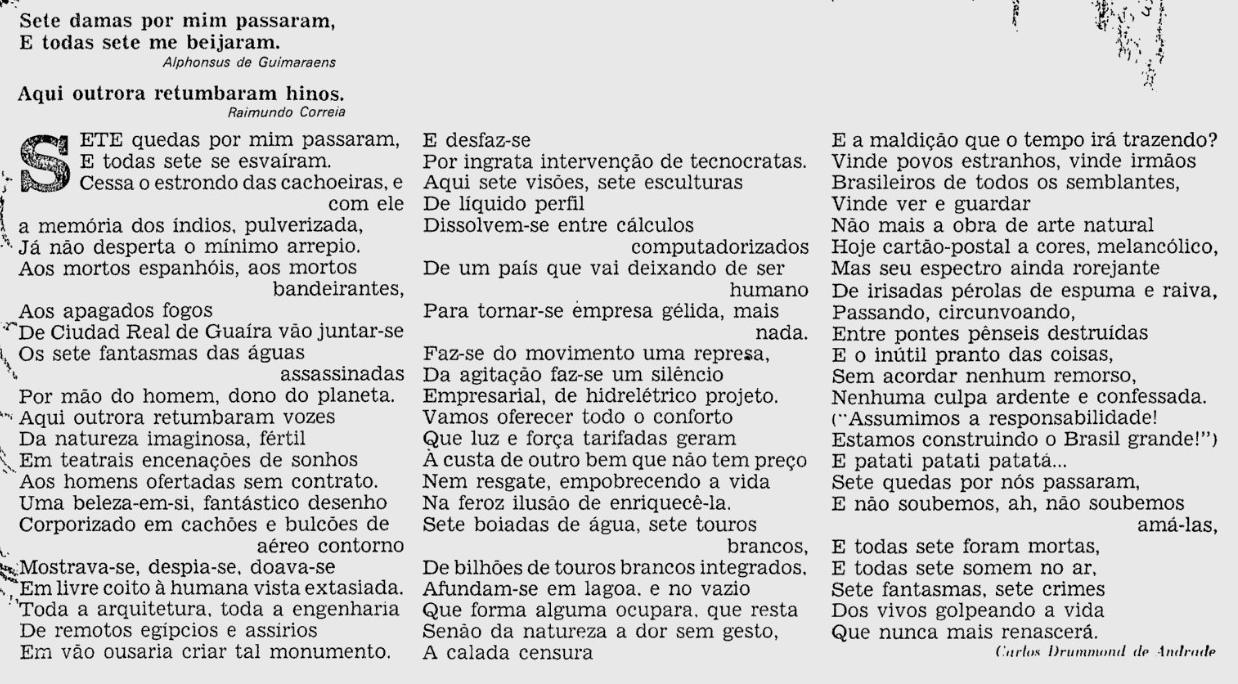 Sete damas por mim passaram,
E todas sete me beijaram.
Alphonsus de Guimaraens

Aqui outrora retumbaram hinos.
Raimundo Correia

SETE quedas por mim passaram,
E todas sete se esvaíram.
Cessa o estrondo das cachoeiras, e com ele
a memória dos índios, pulverizada,
Já não desperta o mínimo arrepio.
Aos mortos espanhóis, aos mortos bandeirantes,
Aos apagados fogos
De Ciudad Real de Guaíra vão juntar-se
Os sete fantasmas das águas assassinadas
Por mão do homem, dono do planeta.
Aqui outrora retumbaram vozes
Da natureza imaginosa, fértil
Em teatrais encenações de sonhos
Aos homens ofertadas sem contrato.
Uma beleza-em-si, fantástico desenho
Corporizado em cachões e bulcões de aéreo contorno
Mostrava-se, despia-se, doava-se
Em livre coito à humana vista extasiada.
Toda a arquitetura, toda a engenharia
De remotos egípcios e assírios
Em vão ousaria criar tal monumento.

E desfaz-se
Por ingrata intervenção de tecnocratas.
Aqui sete visões, sete esculturas
De líquido perfil
Dissolvem-se entre cálculos computadorizados
De um país que vai deixando de ser humano
Para tornar-se empresa gélida, mais nada.
Faz-se do movimento uma represa,
Da agitação faz-se um silêncio
Empresarial, de hidrelétrico projeto.
Vamos oferecer todo o conforto
Que luz e força tarifadas geram
À custa de outro bem que não tem preço
Nem resgate, empobrecendo a vida
Na feroz ilusão de enriquecê-la.
Sete boiadas de água, sete touros brancos,
De bilhões de touros brancos integrados,
Afundam-se em lagoa, e no vazio
Que forma alguma ocupara, que resta
Senão da natureza a dor sem gesto,
A calada censura

E a maldição que o tempo irá trazendo?
Vinde povos estranhos, vinde irmãos
Brasileiros de todos os semblantes,
Vinde ver e guardar
Não mais a obra de arte natural
Hoje cartão-postal a cores, melancólico,
Mas seu espectro ainda rorejante
De irisadas pérolas de espuma e raiva,
Passando, circunvoando,
Entre pontes pênseis destruídas
E o inútil pranto das coisas,
Sem acordar nenhum remorso,
Nenhuma culpa ardente e confessada.
("Assumimos a responsabilidade!
Estamos construindo o Brasil grande!")
E patati patati patatá...
Sete quedas por nós passaram,
E não soubemos, ah, não soubemos amá-las,
E todas sete foram mortas,
E todas sete somem no ar,
Sete fantasmas, sete crimes
Dos vivos golpeando a vida
Que nunca mais renascerá.
Carlos Drummond de Andrade